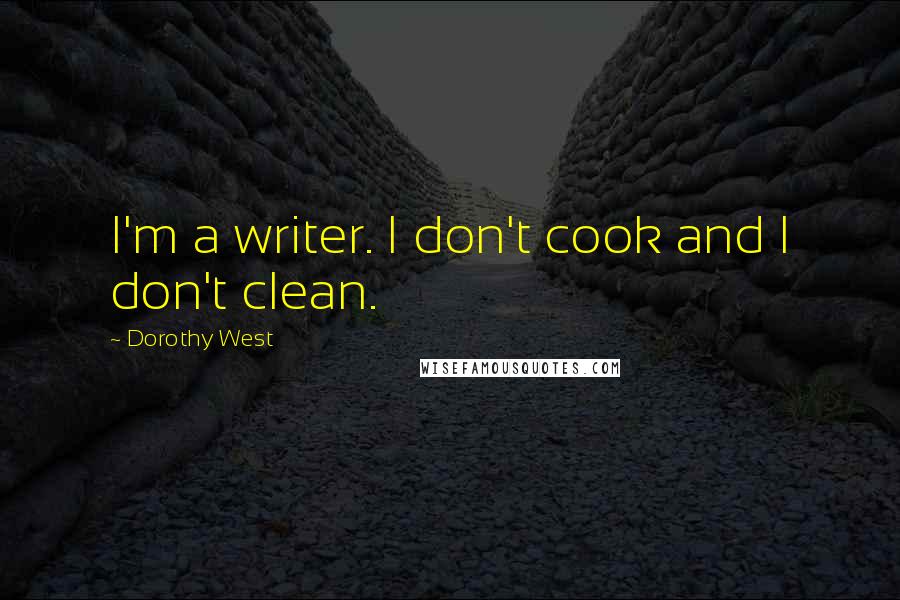 I'm a writer. I don't cook and I don't clean.

~ Dorothy West

WISEFAMOUSQUOTES.COM